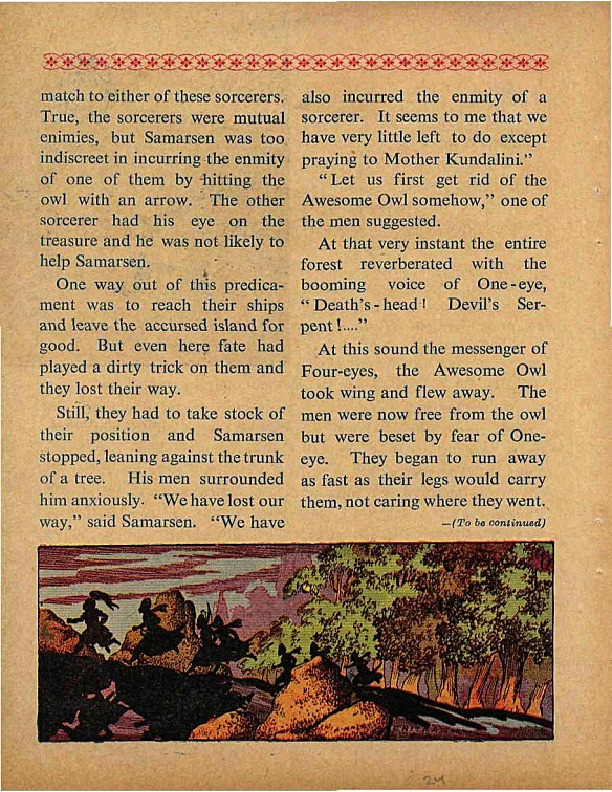 match to either of these sorcerers. True, the sorcerers were mutual enimies, but Samarsen was too indiscreet in incurring the enmity of one of them by hitting the owl with an arrow. The other sorcerer had his eye on the treasure and he was not likely to help Samarsen.

One way out of this predicament was to reach their ships and leave the accursed island for good. But even here fate had played a dirty trick on them and they lost their way.

Still, they had to take stock of their position and Samarsen stopped, leaning against the trunk of a tree. His men surrounded him anxiously. "We have lost our way," said Samarsen. "We have also incurred the enmity of a sorcerer. It seems to me that we have very little left to do except praying to Mother Kundalini."

"Let us first get rid of the Awesome Owl somehow," one of the men suggested.

At that very instant the entire forest reverberated with the booming voice of One-eye, "Death's-head! Devil's Serpent!...."

At this sound the messenger of Four-eyes, the Awesome Owl took wing and flew away. The men were now free from the owl but were beset by fear of One-eye. They began to run away as fast as their legs would carry them, not caring where they went.

—(To be continued)

24